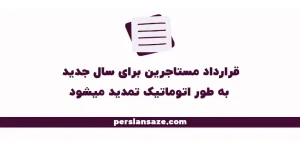 قرارداد مستاجرین برای سال جدید
به طور اتوماتیک تمدید میشود

persiansaze.com